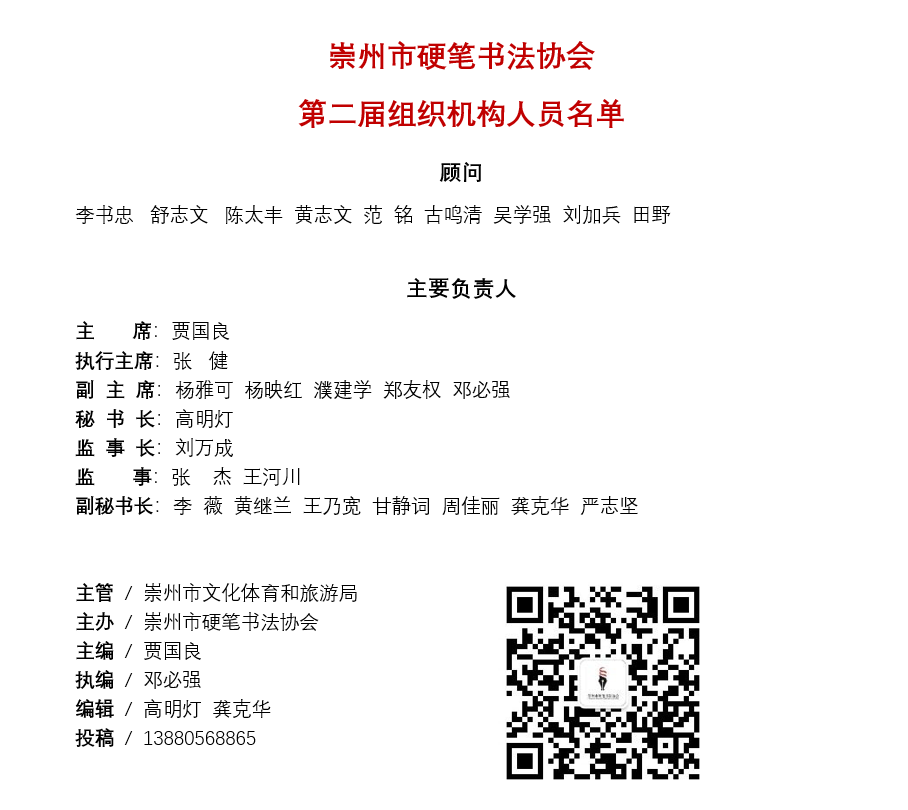 崇州市硬笔书法协会

第二届组织机构人员名单

顾问

李书忠 舒志文 陈太丰 黄志文 范 铭 古鸣清 吴学强 刘加兵 田野

主要负责人

主 席: 贾国良
执行主席: 张 健
副 主 席: 杨雅可 杨映红 濮建学 郑友权 邓必强
秘 书 长: 高明灯
监 事 长: 刘万成
监 事: 张 杰 王河川
副秘书长: 李 薇 黄继兰 王乃宽 甘静词 周佳丽 龚克华 严志坚

主管 / 崇州市文化体育和旅游局
主办 / 崇州市硬笔书法协会
主编 / 贾国良
执编 / 邓必强
编辑 / 高明灯 龚克华
投稿 / 13880568865